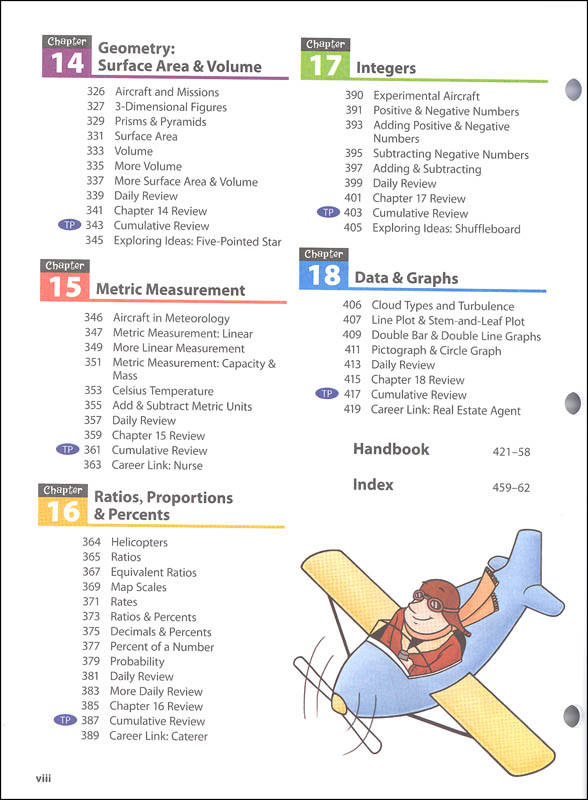 Chapter 14 Geometry: Surface Area & Volume

326 Aircraft and Missions
327 3-Dimensional Figures
329 Prisms & Pyramids
331 Surface Area
333 Volume
335 More Volume
337 More Surface Area & Volume
339 Daily Review
341 Chapter 14 Review
TP 343 Cumulative Review
345 Exploring Ideas: Five-Pointed Star

Chapter 15 Metric Measurement

346 Aircraft in Meteorology
347 Metric Measurement: Linear
349 More Linear Measurement
351 Metric Measurement: Capacity & Mass
353 Celsius Temperature
355 Add & Subtract Metric Units
357 Daily Review
359 Chapter 15 Review
TP 361 Cumulative Review
363 Career Link: Nurse

Chapter 16 Ratios, Proportions & Percents

364 Helicopters
365 Ratios
367 Equivalent Ratios
369 Map Scales
371 Rates
373 Ratios & Percents
375 Decimals & Percents
377 Percent of a Number
379 Probability
381 Daily Review
383 More Daily Review
385 Chapter 16 Review
TP 387 Cumulative Review
389 Career Link: Caterer

Chapter 17 Integers

390 Experimental Aircraft
391 Positive & Negative Numbers
393 Adding Positive & Negative Numbers
395 Subtracting Negative Numbers
397 Adding & Subtracting
399 Daily Review
401 Chapter 17 Review
TP 403 Cumulative Review
405 Exploring Ideas: Shuffleboard

Chapter 18 Data & Graphs

406 Cloud Types and Turbulence
407 Line Plot & Stem-and-Leaf Plot
409 Double Bar & Double Line Graphs
411 Pictograph & Circle Graph
413 Daily Review
415 Chapter 18 Review
TP 417 Cumulative Review
419 Career Link: Real Estate Agent

Handbook 421–58

Index 459–62

viii